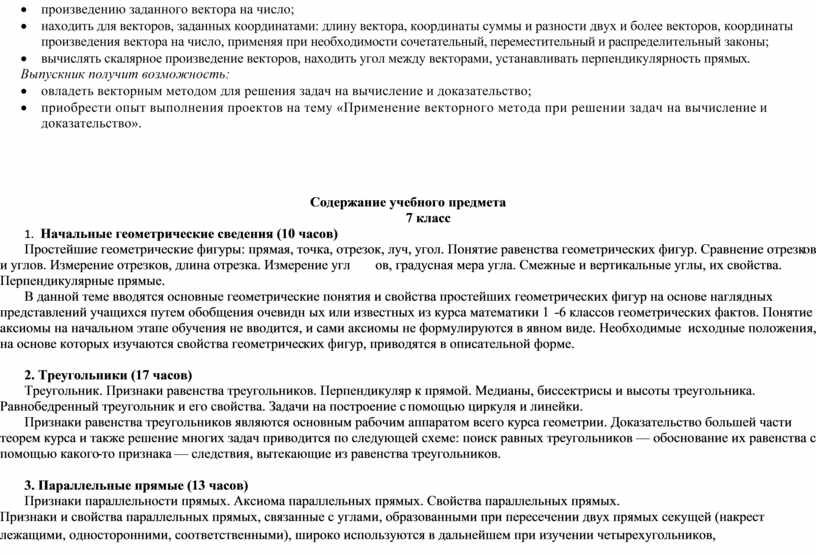 • произведению заданного вектора на число;
• находить для векторов, заданных координатами: длину вектора, координаты суммы и разности двух и более векторов, координаты произведения вектора на число, применяя при необходимости сочетательный, переместительный и распределительный законы;
• вычислять скалярное произведение векторов, находить угол между векторами, устанавливать перпендикулярность прямых.
Выпускник получит возможность:
• овладеть векторным методом для решения задач на вычисление и доказательство;
• приобрести опыт выполнения проектов на тему «Применение векторного метода при решении задач на вычисление и доказательство».

Содержание учебного предмета
7 класс

1. Начальные геометрические сведения (10 часов)
Простейшие геометрические фигуры: прямая, точка, отрезок, луч, угол. Понятие равенства геометрических фигур. Сравнение отрезков и углов. Измерение отрезков, длина отрезка. Измерение угл ов, градусная мера угла. Смежные и вертикальные углы, их свойства. Перпендикулярные прямые.
В данной теме вводятся основные геометрические понятия и свойства простейших геометрических фигур на основе наглядных представлений учащихся путем обобщения очевидн ых или известных из курса математики 1 -6 классов геометрических фактов. Понятие аксиомы на начальном этапе обучения не вводится, и сами аксиомы не формулируются в явном виде. Необходимые исходные положения, на основе которых изучаются свойства геометрических фигур, приводятся в описательной форме.

2. Треугольники (17 часов)
Треугольник. Признаки равенства треугольников. Перпендикуляр к прямой. Медианы, биссектрисы и высоты треугольника. Равнобедренный треугольник и его свойства. Задачи на построение с помощью циркуля и линейки.
Признаки равенства треугольников являются основным рабочим аппаратом всего курса геометрии. Доказательство большей части теорем курса и также решение многих задач приводится по следующей схеме: поиск равных треугольников — обоснование их равенства с помощью какого-то признака — следствия, вытекающие из равенства треугольников.

3. Параллельные прямые (13 часов)
Признаки параллельности прямых. Аксиома параллельных прямых. Свойства параллельных прямых.
Признаки и свойства параллельных прямых, связанные с углами, образованными при пересечении двух прямых секущей (накрест лежащими, односторонними, соответственными), широко используются в дальнейшем при изучении четырехугольников,